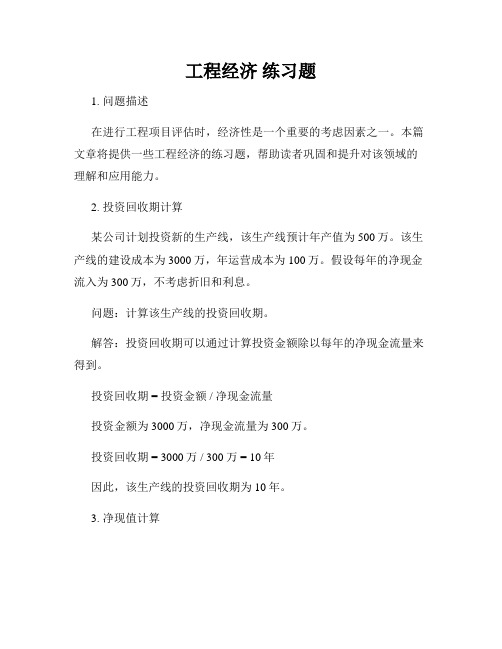 工程经济 练习题

1. 问题描述

在进行工程项目评估时，经济性是一个重要的考虑因素之一。本篇文章将提供一些工程经济的练习题，帮助读者巩固和提升对该领域的理解和应用能力。

2. 投资回收期计算

某公司计划投资新的生产线，该生产线预计年产值为500万。该生产线的建设成本为3000万，年运营成本为100万。假设每年的净现金流入为300万，不考虑折旧和利息。

问题：计算该生产线的投资回收期。

解答：投资回收期可以通过计算投资金额除以每年的净现金流量来得到。

投资回收期 = 投资金额 / 净现金流量

投资金额为3000万，净现金流量为300万。

投资回收期 = 3000万 / 300万 = 10年

因此，该生产线的投资回收期为10年。

3. 净现值计算